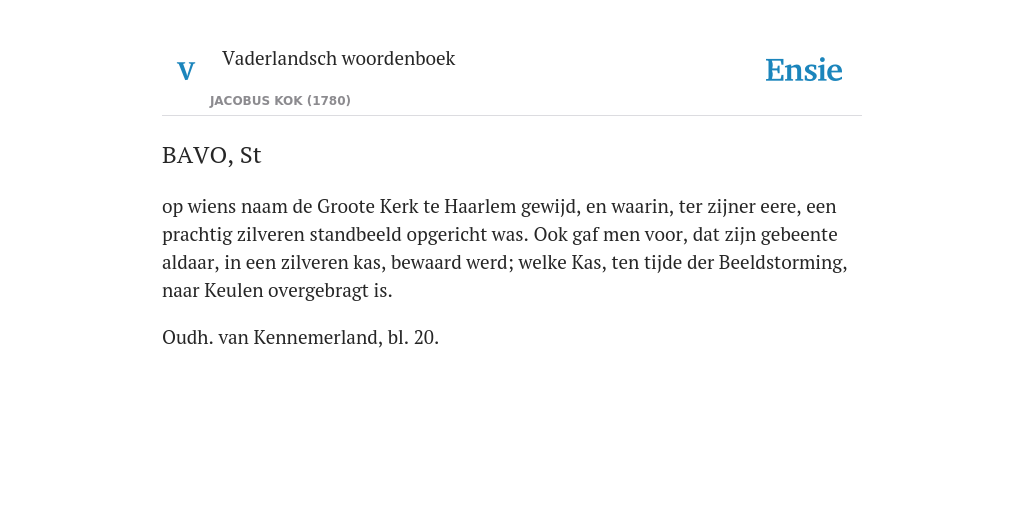 V

Vaderlandsch woordenboek

JACOBUS KOK (1780)

Ensie

BAVO, St

op wiens naam de Groote Kerk te Haarlem gewijd, en waarin, ter zijner eere, een prachtig zilveren standbeeld opgericht was. Ook gaf men voor, dat zijn gebeente aldaar, in een zilveren kas, bewaard werd; welke Kas, ten tijde der Beeldstorming, naar Keulen overgebragt is.

Oudh. van Kennemerland, bl. 20.